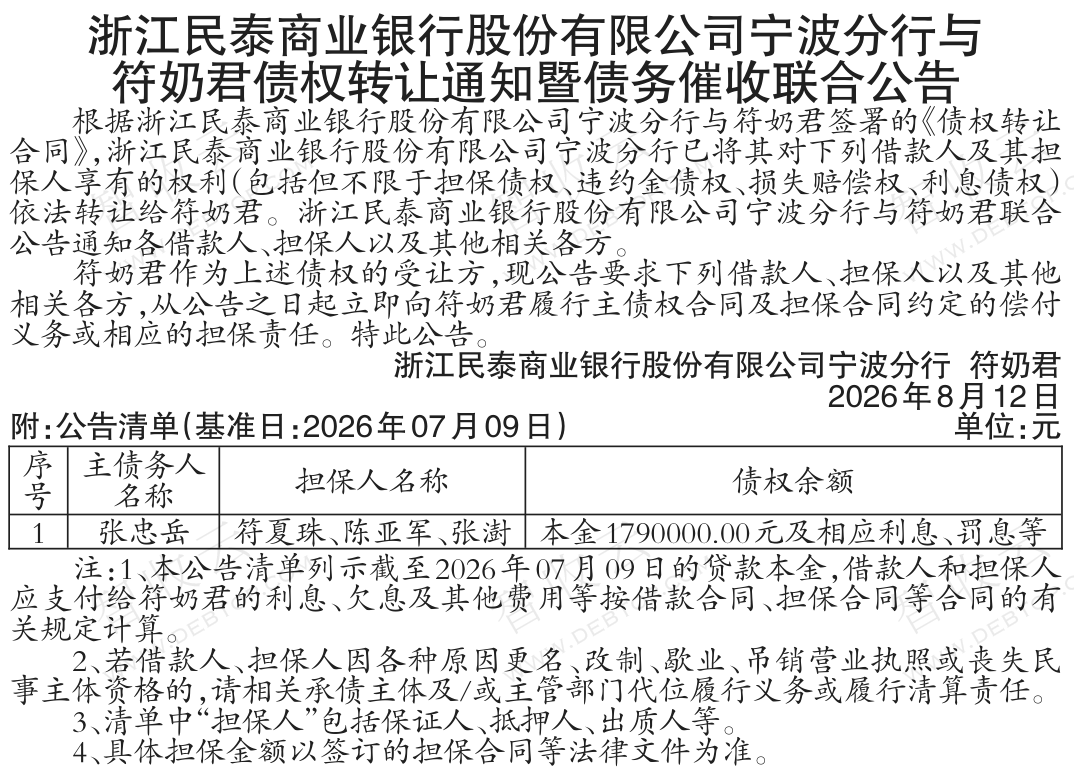 浙江民泰商业银行股份有限公司宁波分行与符奶君债权转让通知暨债务催收联合公告

根据浙江民泰商业银行股份有限公司宁波分行与符奶君签署的《债权转让合同》，浙江民泰商业银行股份有限公司宁波分行已将其对下列借款人及其担保人享有的权利（包括但不限于担保债权、违约金债权、损失赔偿权、利息债权）依法转让给符奶君。浙江民泰商业银行股份有限公司宁波分行与符奶君联合公告通知各借款人、担保人以及其他相关各方。

符奶君作为上述债权的受让方，现公告要求下列借款人、担保人以及其他相关各方，从公告之日起立即向符奶君履行主债权合同及担保合同约定的偿付义务或相应的担保责任。特此公告。

浙江民泰商业银行股份有限公司宁波分行 符奶君
2026年8月12日

附：公告清单（基准日：2026年07月09日） 单位：元

| 序号 | 主债务人名称 | 担保人名称 | 债权余额 |
|---|---|---|---|
| 1 | 张忠岳 | 符夏珠、陈亚军、张澍 | 本金1790000.00元及相应利息、罚息等 |

注：1、本公告清单列示截至2026年07月09日的贷款本金，借款人和担保人应支付给符奶君的利息、欠息及其他费用等按借款合同、担保合同等合同的有关规定计算。

2、若借款人、担保人因各种原因更名、改制、歇业、吊销营业执照或丧失民事主体资格的，请相关承债主体及/或主管部门代位履行义务或履行清算责任。

3、清单中“担保人”包括保证人、抵押人、出质人等。

4、具体担保金额以签订的担保合同等法律文件为准。